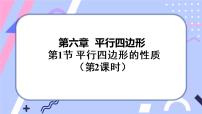 第六章　平行四边形
第1节 平行四边形的性质
（第2课时）